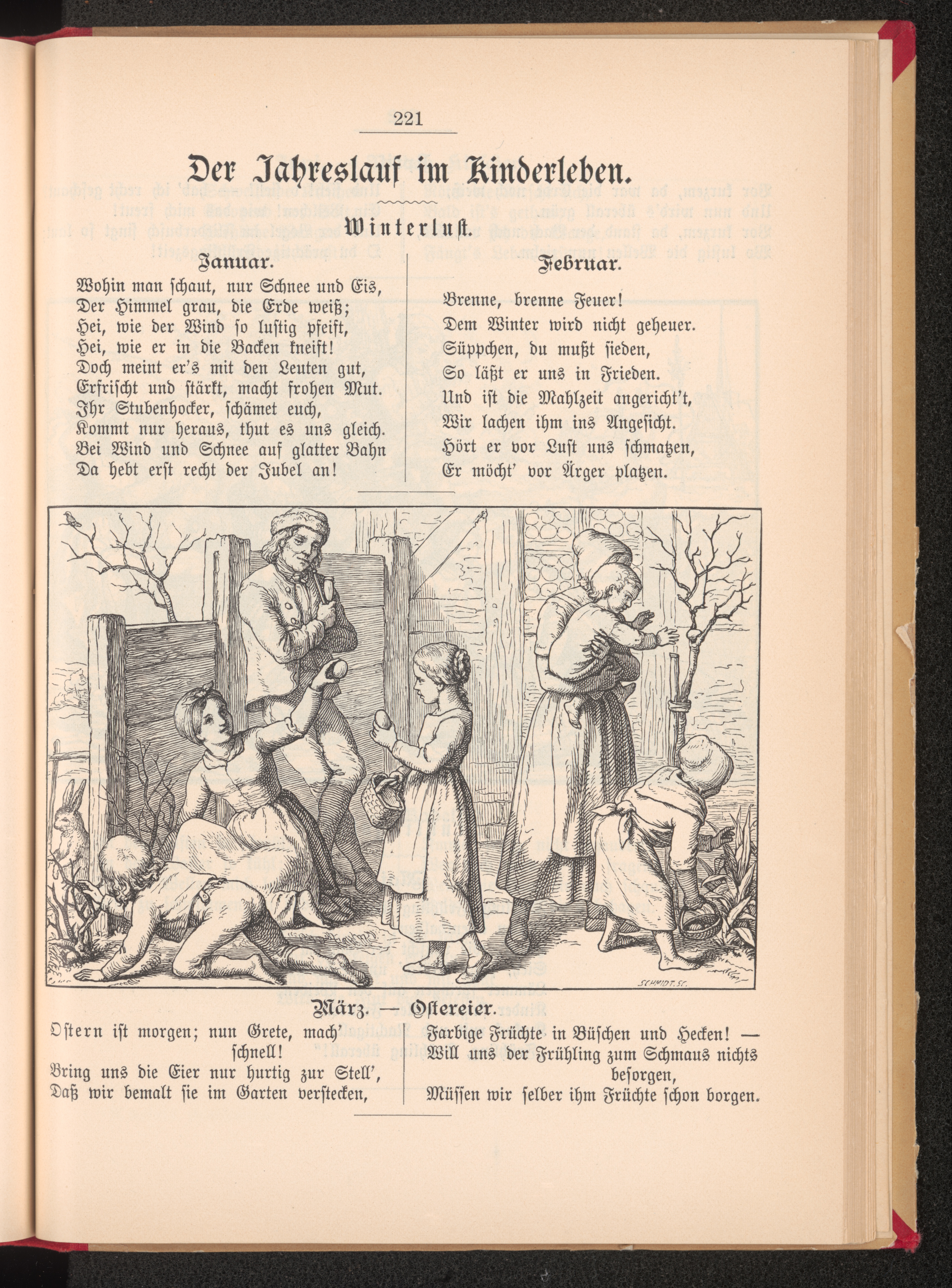 221

Der Jahreslauf im Kinderleben.

Winterlust.

Januar.

Wohin man schaut, nur Schnee und Eis,
Der Himmel grau, die Erde weiß;
Hei, wie der Wind so lustig pfeift,
Hei, wie er in die Backen kneift!
Doch meint er's mit den Leuten gut,
Erfrischt und stärkt, macht frohen Mut.
Ihr Stubenhocker, schämet euch,
Kommt nur heraus, thut es uns gleich.
Bei Wind und Schnee auf glatter Bahn
Da hebt erst recht der Jubel an!

Februar.

Brenne, brenne Feuer!
Dem Winter wird nicht geheuer.
Süppchen, du mußt sieden,
So läßt er uns in Frieden.
Und ist die Mahlzeit angericht't,
Wir lachen ihm ins Angesicht.
Hört er vor Lust uns schmatzen,
Er möcht' vor Ärger platzen.

SCHMIDT. SC.

März. — Ostereier.

Ostern ist morgen; nun Grete, mach' schnell!
Bring uns die Eier nur hurtig zur Stell',
Daß wir bemalt sie im Garten verstecken,

Farbige Früchte in Büschen und Hecken! —
Will uns der Frühling zum Schmaus nichts besorgen,
Müssen wir selber ihm Früchte schon borgen.